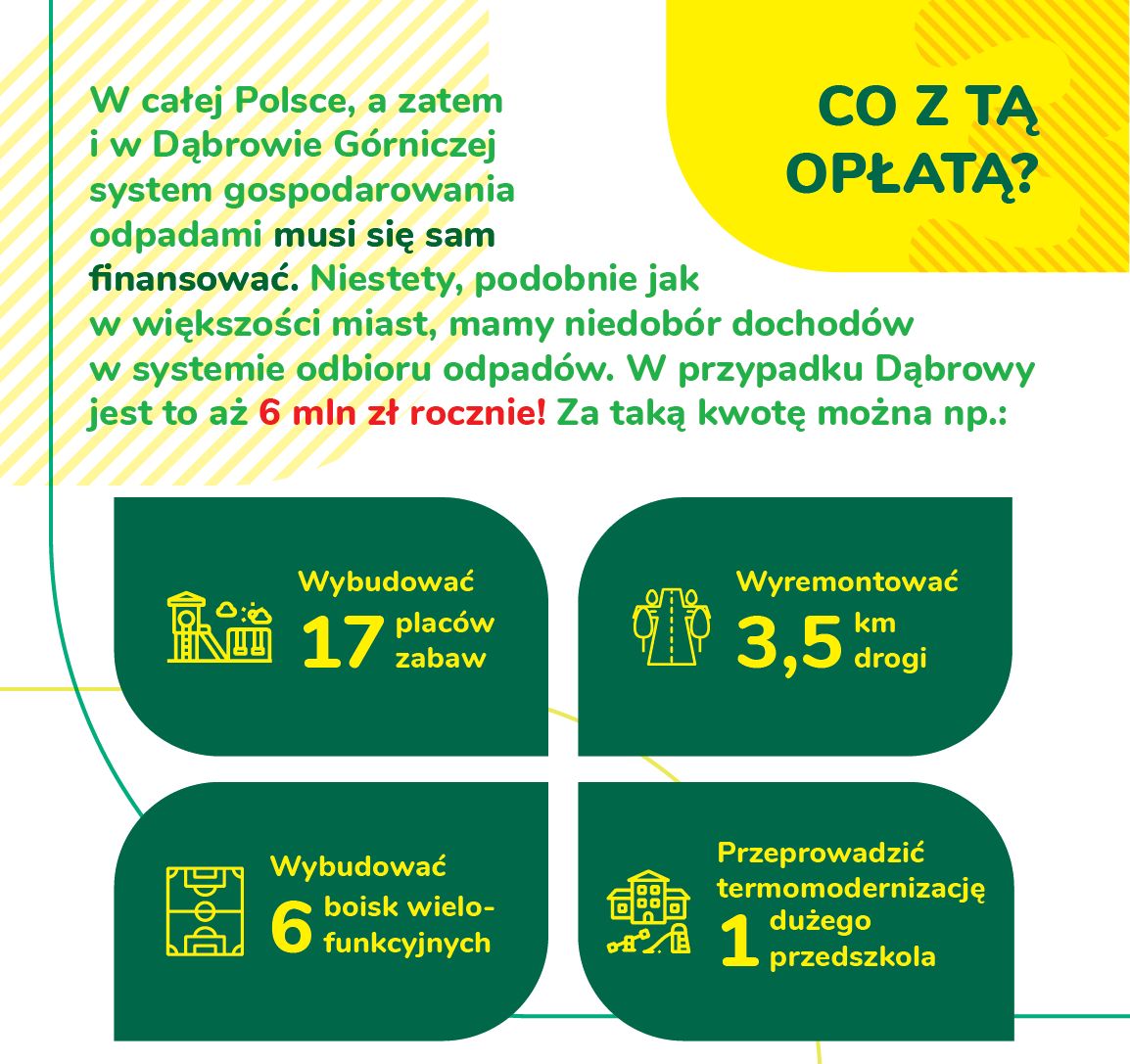 CO Z TĄ OPŁATĄ?

W całej Polsce, a zatem i w Dąbrowie Górniczej system gospodarowania odpadami musi się sam finansować. Niestety, podobnie jak w większości miast, mamy niedobór dochodów w systemie odbioru odpadów. W przypadku Dąbrowy jest to aż 6 mln zł rocznie! Za taką kwotę można np.:

Wybudować 17 placów zabaw

Wyremontować 3,5 km drogi

Wybudować 6 boisk wielofunkcyjnych

Przeprowadzić termomodernizację 1 dużego przedszkola